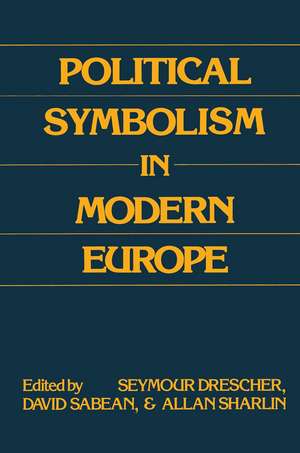 POLITICAL SYMBOLISM IN MODERN EUROPE

Edited by SEYMOUR DRESCHER, DAVID SABEAN, & ALLAN SHARLIN